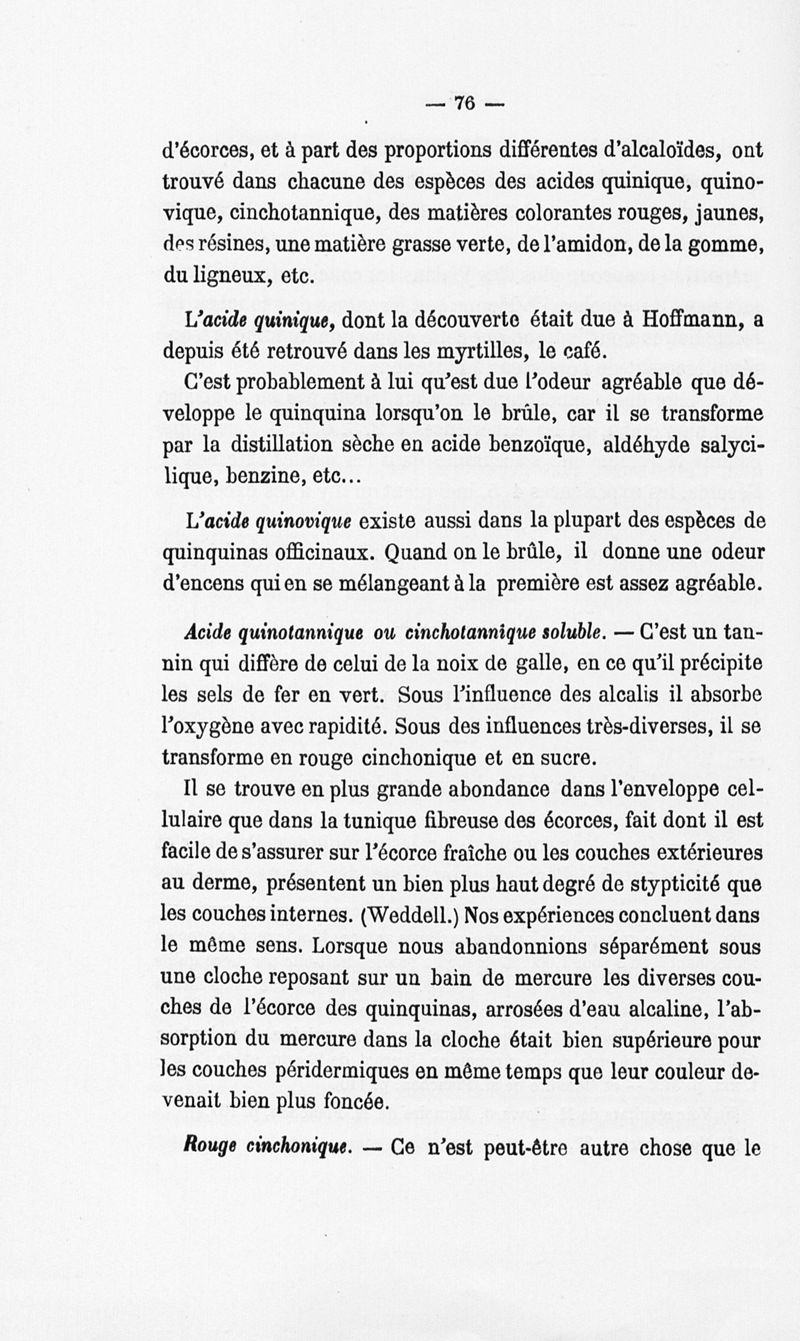 — 76 —

d'écorces, et à part des proportions différentes d'alcaloïdes, ont trouvé dans chacune des espèces des acides quinique, quinovique, cinchotannique, des matières colorantes rouges, jaunes, des résines, une matière grasse verte, de l'amidon, de la gomme, du ligneux, etc.

L'acide quinique, dont la découverte était due à Hoffmann, a depuis été retrouvé dans les myrtilles, le café.

C'est probablement à lui qu'est due l'odeur agréable que développe le quinquina lorsqu'on le brûle, car il se transforme par la distillation sèche en acide benzoïque, aldéhyde salycilique, benzine, etc...

L'acide quinovique existe aussi dans la plupart des espèces de quinquinas officinaux. Quand on le brûle, il donne une odeur d'encens qui en se mélangeant à la première est assez agréable.

Acide quinotannique ou cinchotannique soluble. — C'est un tannin qui diffère de celui de la noix de galle, en ce qu'il précipite les sels de fer en vert. Sous l'influence des alcalis il absorbe l'oxygène avec rapidité. Sous des influences très-diverses, il se transforme en rouge cinchonique et en sucre.

Il se trouve en plus grande abondance dans l'enveloppe cellulaire que dans la tunique fibreuse des écorces, fait dont il est facile de s'assurer sur l'écorce fraîche ou les couches extérieures au derme, présentent un bien plus haut degré de stypticité que les couches internes. (Weddell.) Nos expériences concluent dans le même sens. Lorsque nous abandonnions séparément sous une cloche reposant sur un bain de mercure les diverses couches de l'écorce des quinquinas, arrosées d'eau alcaline, l'absorption du mercure dans la cloche était bien supérieure pour les couches péridermiques en même temps que leur couleur devenait bien plus foncée.

Rouge cinchonique. — Ce n'est peut-être autre chose que le